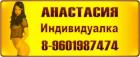 АНАСТАСИЯ
Индивидуалка
8-9601987474